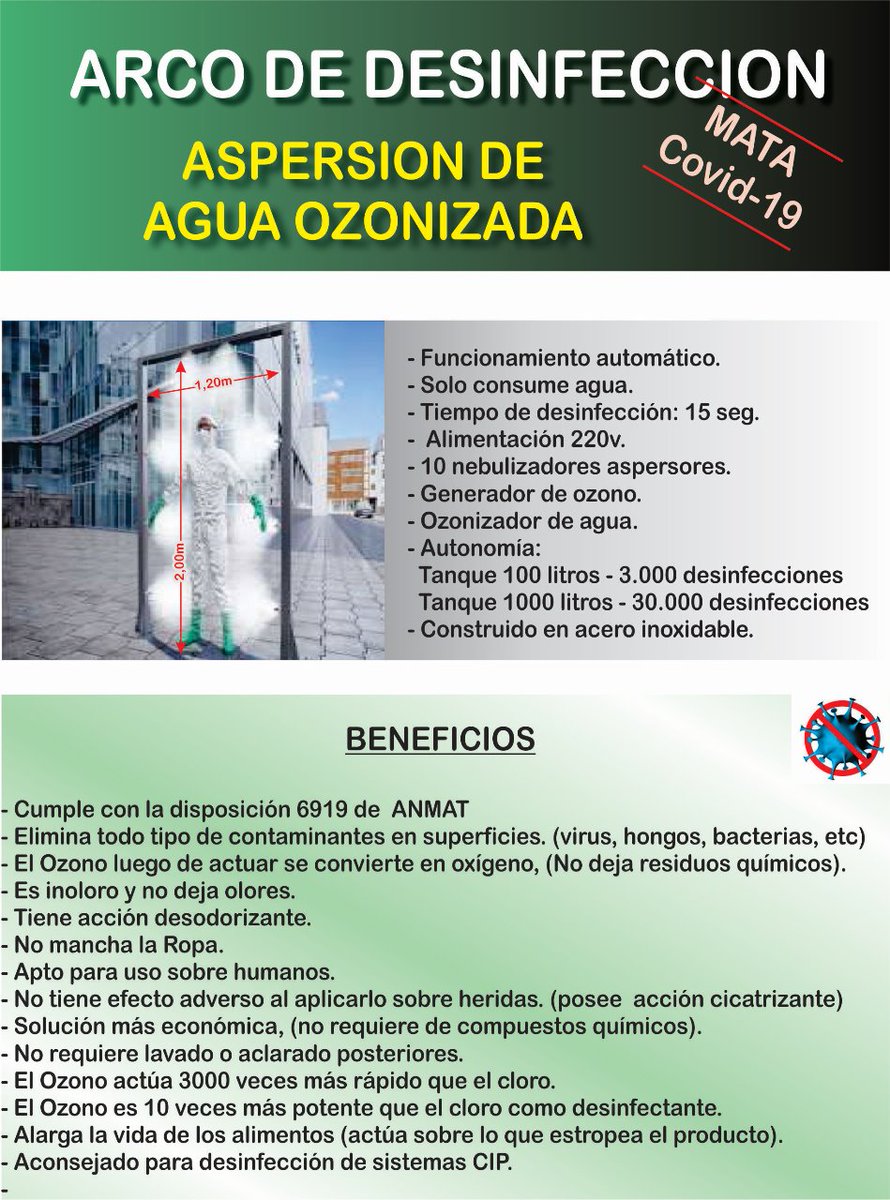 ARCO DE DESINFECCION

ASPERSION DE AGUA OZONIZADA

MATA Covid-19

1,20m

2,00m

- Funcionamiento automático.
- Solo consume agua.
- Tiempo de desinfección: 15 seg.
- Alimentación 220v.
- 10 nebulizadores aspersores.
- Generador de ozono.
- Ozonizador de agua.
- Autonomía:
Tanque 100 litros - 3.000 desinfecciones
Tanque 1000 litros - 30.000 desinfecciones
- Construido en acero inoxidable.

BENEFICIOS

- Cumple con la disposición 6919 de ANMAT
- Elimina todo tipo de contaminantes en superficies. (virus, hongos, bacterias, etc)
- El Ozono luego de actuar se convierte en oxígeno, (No deja residuos químicos).
- Es inoloro y no deja olores.
- Tiene acción desodorizante.
- No mancha la Ropa.
- Apto para uso sobre humanos.
- No tiene efecto adverso al aplicarlo sobre heridas. (posee acción cicatrizante)
- Solución más económica, (no requiere de compuestos químicos).
- No requiere lavado o aclarado posteriores.
- El Ozono actúa 3000 veces más rápido que el cloro.
- El Ozono es 10 veces más potente que el cloro como desinfectante.
- Alarga la vida de los alimentos (actúa sobre lo que estropea el producto).
- Aconsejado para desinfección de sistemas CIP.
-